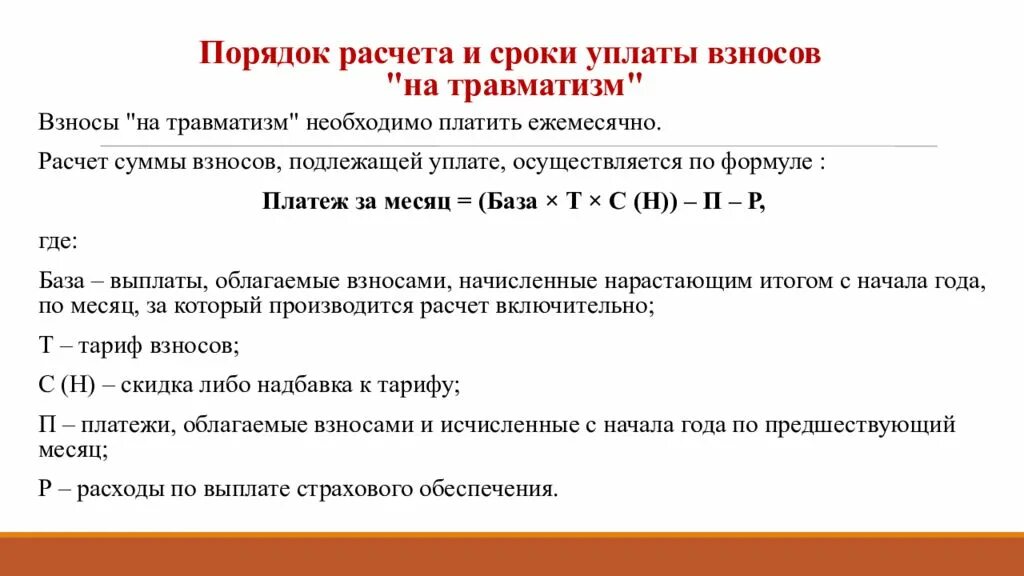 Порядок расчета и сроки уплаты взносов "на травматизм"

Взносы "на травматизм" необходимо платить ежемесячно.

Расчет суммы взносов, подлежащей уплате, осуществляется по формуле :

Платеж за месяц = (База × Т × С (Н)) – П – Р,

где:

База – выплаты, облагаемые взносами, начисленные нарастающим итогом с начала года, по месяц, за который производится расчет включительно;

Т – тариф взносов;

С (Н) – скидка либо надбавка к тарифу;

П – платежи, облагаемые взносами и исчисленные с начала года по предшествующий месяц;

Р – расходы по выплате страхового обеспечения.